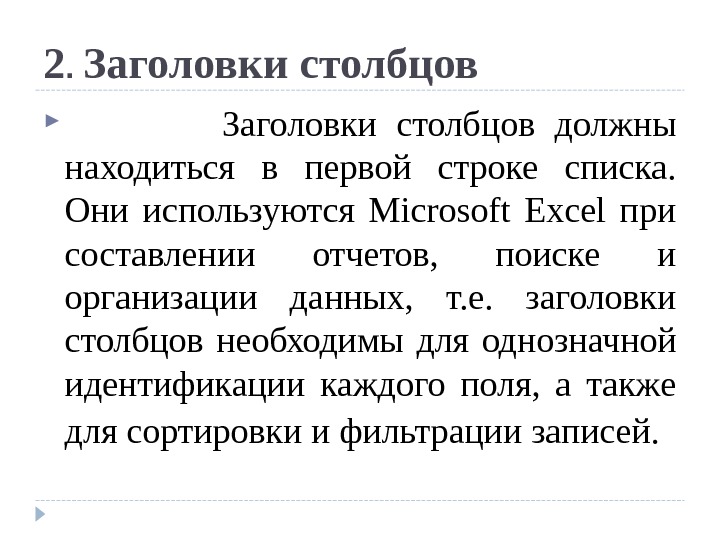 2. Заголовки столбцов

Заголовки столбцов должны находиться в первой строке списка. Они используются Microsoft Excel при составлении отчетов, поиске и организации данных, т.е. заголовки столбцов необходимы для однозначной идентификации каждого поля, а также для сортировки и фильтрации записей.